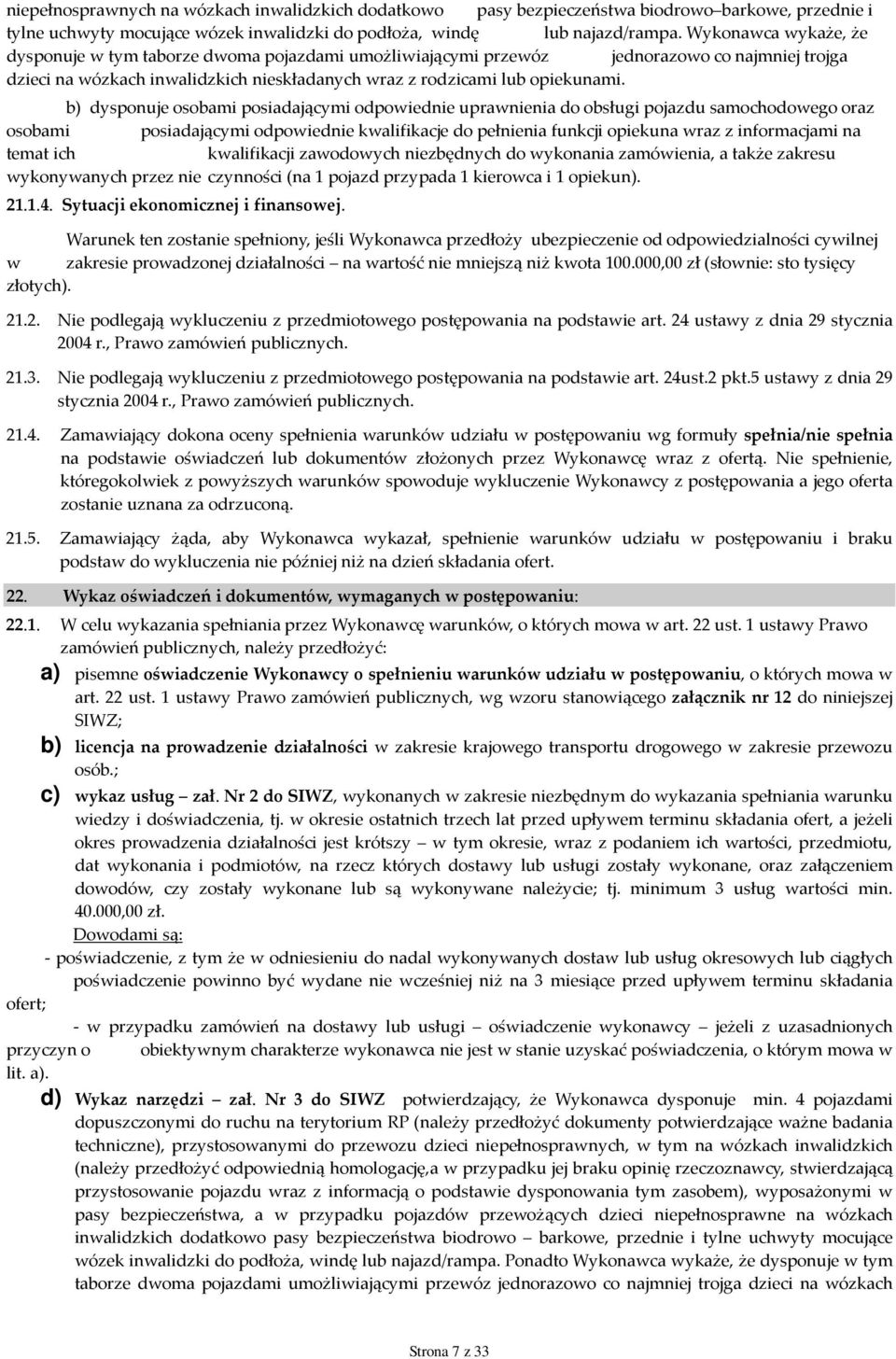 niepełnosprawnych na wózkach inwalidzkich dodatkowo pasy bezpieczeństwa biodrowo–barkowe, przednie i tylne uchwyty mocujące wózek inwalidzki do podłoża, windę lub najazd/rampa. Wykonawca wykaże, że dysponuje w tym taborze dwoma pojazdami umożliwiającymi przewóz jednorazowo co najmniej trojga dzieci na wózkach inwalidzkich nieskładanych wraz z rodzicami lub opiekunami.

b) dysponuje osobami posiadającymi odpowiednie uprawnienia do obsługi pojazdu samochodowego oraz osobami posiadającymi odpowiednie kwalifikacje do pełnienia funkcji opiekuna wraz z informacjami na temat ich kwalifikacji zawodowych niezbędnych do wykonania zamówienia, a także zakresu wykonywanych przez nie czynności (na 1 pojazd przypada 1 kierowca i 1 opiekun).

21.1.4. Sytuacji ekonomicznej i finansowej.

Warunek ten zostanie spełniony, jeśli Wykonawca przedłoży ubezpieczenie od odpowiedzialności cywilnej w zakresie prowadzonej działalności – na wartość nie mniejszą niż kwota 100.000,00 zł (słownie: sto tysięcy złotych).

21.2. Nie podlegają wykluczeniu z przedmiotowego postępowania na podstawie art. 24 ustawy z dnia 29 stycznia 2004 r., Prawo zamówień publicznych.

21.3. Nie podlegają wykluczeniu z przedmiotowego postępowania na podstawie art. 24ust.2 pkt.5 ustawy z dnia 29 stycznia 2004 r., Prawo zamówień publicznych.

21.4. Zamawiający dokona oceny spełnienia warunków udziału w postępowaniu wg formuły spełnia/nie spełnia na podstawie oświadczeń lub dokumentów złożonych przez Wykonawcę wraz z ofertą. Nie spełnienie, któregokolwiek z powyższych warunków spowoduje wykluczenie Wykonawcy z postępowania a jego oferta zostanie uznana za odrzuconą.

21.5. Zamawiający żąda, aby Wykonawca wykazał, spełnienie warunków udziału w postępowaniu i braku podstaw do wykluczenia nie później niż na dzień składania ofert.

22. Wykaz oświadczeń i dokumentów, wymaganych w postępowaniu:

22.1. W celu wykazania spełniania przez Wykonawcę warunków, o których mowa w art. 22 ust. 1 ustawy Prawo zamówień publicznych, należy przedłożyć:

a) pisemne oświadczenie Wykonawcy o spełnieniu warunków udziału w postępowaniu, o których mowa w art. 22 ust. 1 ustawy Prawo zamówień publicznych, wg wzoru stanowiącego załącznik nr 12 do niniejszej SIWZ;

b) licencja na prowadzenie działalności w zakresie krajowego transportu drogowego w zakresie przewozu osób.;

c) wykaz usług – zał. Nr 2 do SIWZ, wykonanych w zakresie niezbędnym do wykazania spełniania warunku wiedzy i doświadczenia, tj. w okresie ostatnich trzech lat przed upływem terminu składania ofert, a jeżeli okres prowadzenia działalności jest krótszy – w tym okresie, wraz z podaniem ich wartości, przedmiotu, dat wykonania i podmiotów, na rzecz których dostawy lub usługi zostały wykonane, oraz załączeniem dowodów, czy zostały wykonane lub są wykonywane należycie; tj. minimum 3 usług wartości min. 40.000,00 zł.

Dowodami są:

- poświadczenie, z tym że w odniesieniu do nadal wykonywanych dostaw lub usług okresowych lub ciągłych poświadczenie powinno być wydane nie wcześniej niż na 3 miesiące przed upływem terminu składania ofert;

- w przypadku zamówień na dostawy lub usługi – oświadczenie wykonawcy – jeżeli z uzasadnionych przyczyn o obiektywnym charakterze wykonawca nie jest w stanie uzyskać poświadczenia, o którym mowa w lit. a).

d) Wykaz narzędzi – zał. Nr 3 do SIWZ potwierdzający, że Wykonawca dysponuje min. 4 pojazdami dopuszczonymi do ruchu na terytorium RP (należy przedłożyć dokumenty potwierdzające ważne badania techniczne), przystosowanymi do przewozu dzieci niepełnosprawnych, w tym na wózkach inwalidzkich (należy przedłożyć odpowiednią homologację,a w przypadku jej braku opinię rzeczoznawcy, stwierdzającą przystosowanie pojazdu wraz z informacją o podstawie dysponowania tym zasobem), wyposażonymi w pasy bezpieczeństwa, a w przypadku pojazdów przewożących dzieci niepełnosprawne na wózkach inwalidzkich dodatkowo pasy bezpieczeństwa biodrowo – barkowe, przednie i tylne uchwyty mocujące wózek inwalidzki do podłoża, windę lub najazd/rampa. Ponadto Wykonawca wykaże, że dysponuje w tym taborze dwoma pojazdami umożliwiającymi przewóz jednorazowo co najmniej trojga dzieci na wózkach

Strona 7 z 33